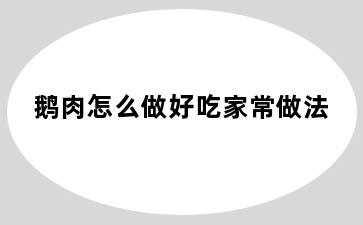 鹅肉怎么做好吃家常做法